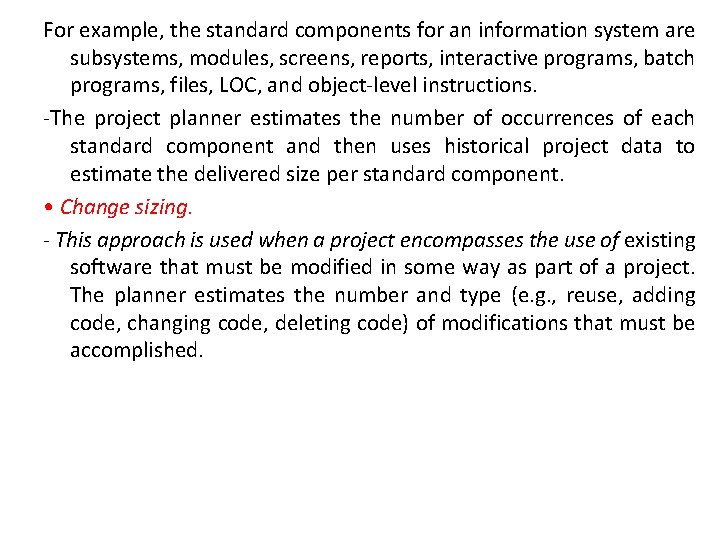 For example, the standard components for an information system are subsystems, modules, screens, reports, interactive programs, batch programs, files, LOC, and object-level instructions.

-The project planner estimates the number of occurrences of each standard component and then uses historical project data to estimate the delivered size per standard component.

• Change sizing.

- This approach is used when a project encompasses the use of existing software that must be modified in some way as part of a project. The planner estimates the number and type (e.g., reuse, adding code, changing code, deleting code) of modifications that must be accomplished.